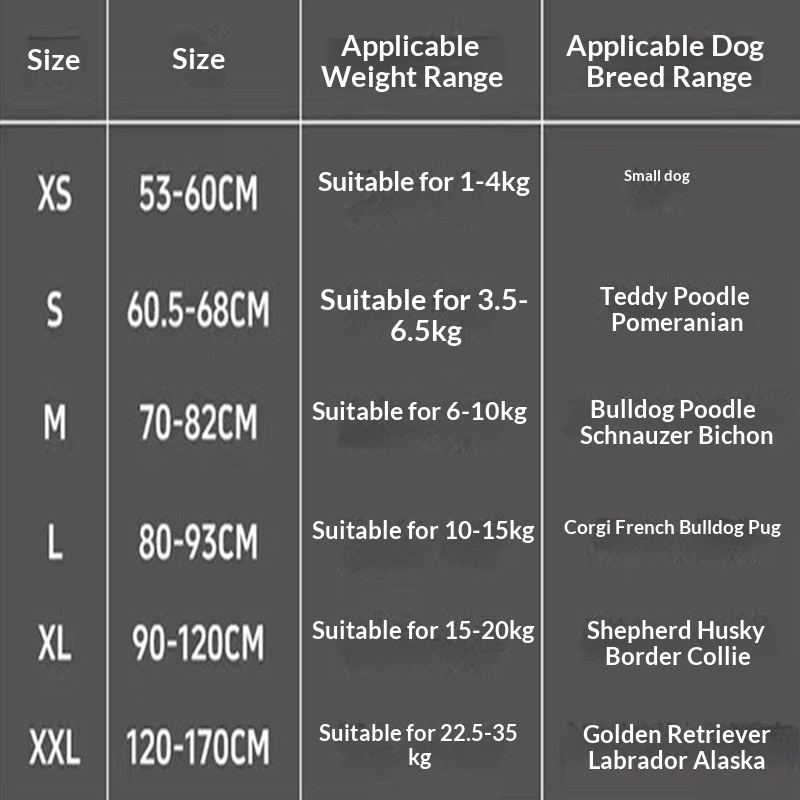 | Size | Size | Applicable Weight Range | Applicable Dog Breed Range |
|---|---|---|---|
| XS | 53-60CM | Suitable for 1-4kg | Small dog |
| S | 60.5-68CM | Suitable for 3.5-6.5kg | Teddy Poodle Pomeranian |
| M | 70-82CM | Suitable for 6-10kg | Bulldog Poodle Schnauzer Bichon |
| L | 80-93CM | Suitable for 10-15kg | Corgi French Bulldog Pug |
| XL | 90-120CM | Suitable for 15-20kg | Shepherd Husky Border Collie |
| XXL | 120-170CM | Suitable for 22.5-35 kg | Golden Retriever Labrador Alaska |